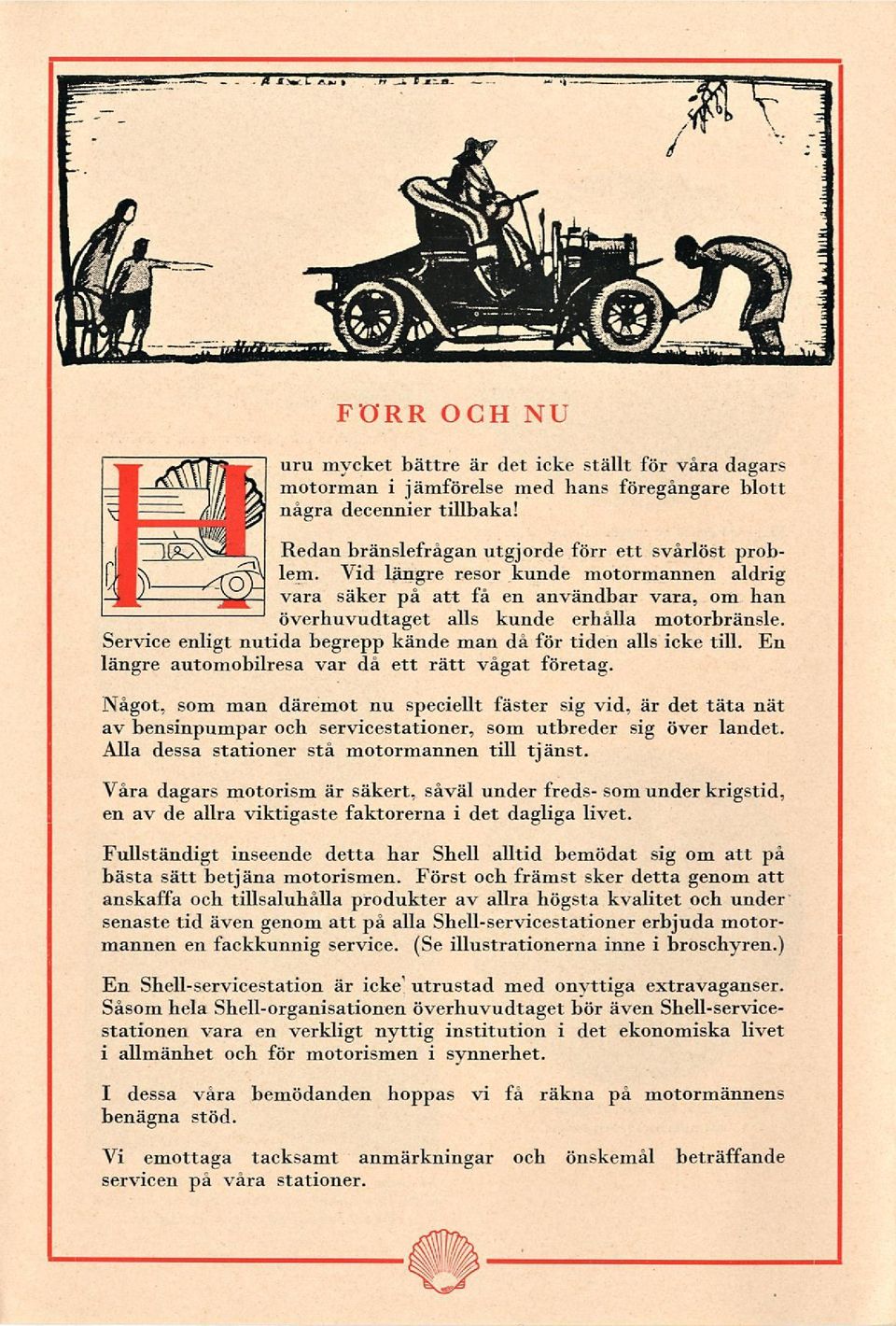 FÖRR OCH NU

Huru mycket bättre är det icke ställt för våra dagars motorman i jämförelse med hans föregångare blott några decennier tillbaka!

Redan bränslefrågan utgjorde förr ett svårlöst problem. Vid längre resor kunde motormannen aldrig vara säker på att få en användbar vara, om han överhuvudtaget alls kunde erhålla motorbränsle. Service enligt nutida begrepp kände man då för tiden alls icke till. En längre automobilresa var då ett rätt vågat företag.

Något, som man däremot nu speciellt fäster sig vid, är det täta nät av bensinpumpar och servicestationer, som utbreder sig över landet. Alla dessa stationer stå motormannen till tjänst.

Våra dagars motorism är säkert, såväl under freds- som under krigstid, en av de allra viktigaste faktorerna i det dagliga livet.

Fullständigt inseende detta har Shell alltid bemödat sig om att på bästa sätt betjäna motorismen. Först och främst sker detta genom att anskaffa och tillsaluhålla produkter av allra högsta kvalitet och under senaste tid även genom att på alla Shell-servicestationer erbjuda motormannen en fackkunnig service. (Se illustrationerna inne i broschyren.)

En Shell-servicestation är icke utrustad med onyttiga extravaganser. Såsom hela Shell-organisationen överhuvudtaget bör även Shell-servicestationen vara en verkligt nyttig institution i det ekonomiska livet i allmänhet och för motorismen i synnerhet.

I dessa våra bemödanden hoppas vi få räkna på motormännens benägna stöd.

Vi emottaga tacksamt anmärkningar och önskemål beträffande servicen på våra stationer.